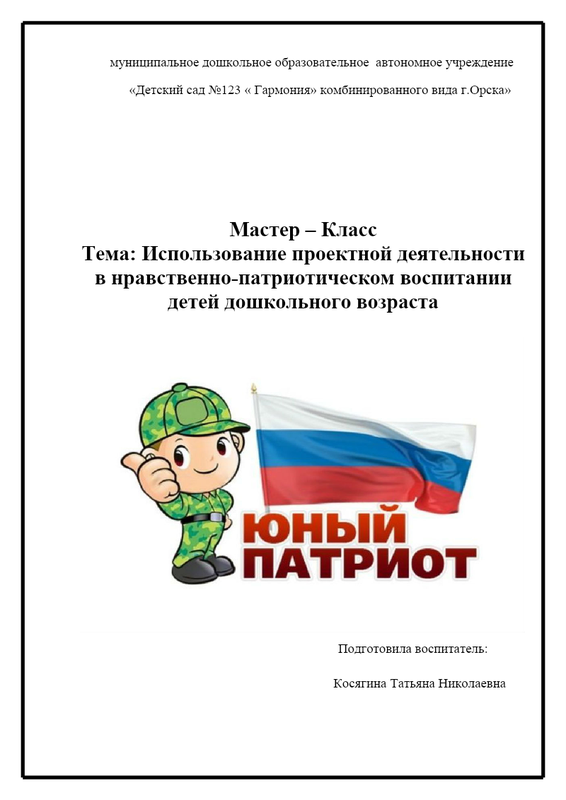 муниципальное дошкольное образовательное автономное учреждение

«Детский сад №123 « Гармония» комбинированного вида г.Орска»

Мастер – Класс
Тема: Использование проектной деятельности в нравственно-патриотическом воспитании детей дошкольного возраста

ЮНЫЙ
ПАТРИОТ

Подготовила воспитатель:

Косягина Татьяна Николаевна